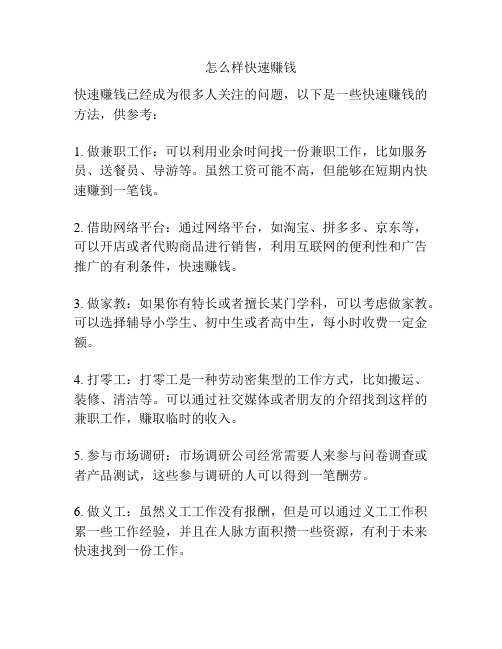 怎么样快速赚钱

快速赚钱已经成为很多人关注的问题，以下是一些快速赚钱的方法，供参考：

1. 做兼职工作：可以利用业余时间找一份兼职工作，比如服务员、送餐员、导游等。虽然工资可能不高，但能够在短期内快速赚到一笔钱。

2. 借助网络平台：通过网络平台，如淘宝、拼多多、京东等，可以开店或者代购商品进行销售，利用互联网的便利性和广告推广的有利条件，快速赚钱。

3. 做家教：如果你有特长或者擅长某门学科，可以考虑做家教。可以选择辅导小学生、初中生或者高中生，每小时收费一定金额。

4. 打零工：打零工是一种劳动密集型的工作方式，比如搬运、装修、清洁等。可以通过社交媒体或者朋友的介绍找到这样的兼职工作，赚取临时的收入。

5. 参与市场调研：市场调研公司经常需要人来参与问卷调查或者产品测试，这些参与调研的人可以得到一笔酬劳。

6. 做义工：虽然义工工作没有报酬，但是可以通过义工工作积累一些工作经验，并且在人脉方面积攒一些资源，有利于未来快速找到一份工作。